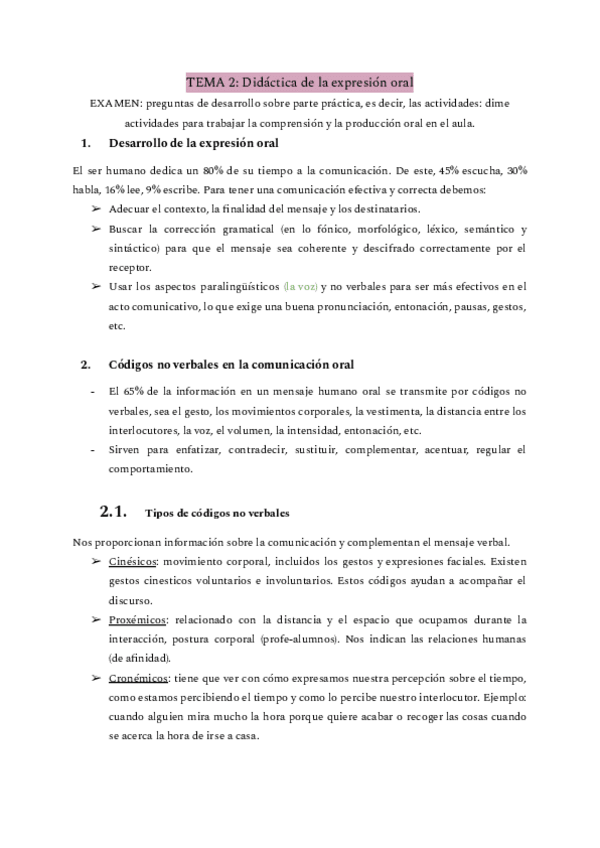 TEMA 2: Didáctica de la expresión oral

EXAMEN: preguntas de desarrollo sobre parte práctica, es decir, las actividades: dime actividades para trabajar la comprensión y la producción oral en el aula.

1. Desarrollo de la expresión oral

El ser humano dedica un 80% de su tiempo a la comunicación. De este, 45% escucha, 30% habla, 16% lee, 9% escribe. Para tener una comunicación efectiva y correcta debemos:

➢ Adecuar el contexto, la finalidad del mensaje y los destinatarios.
➢ Buscar la corrección gramatical (en lo fónico, morfológico, léxico, semántico y sintáctico) para que el mensaje sea coherente y descifrado correctamente por el receptor.
➢ Usar los aspectos paralingüísticos (la voz) y no verbales para ser más efectivos en el acto comunicativo, lo que exige una buena pronunciación, entonación, pausas, gestos, etc.

2. Códigos no verbales en la comunicación oral

- El 65% de la información en un mensaje humano oral se transmite por códigos no verbales, sea el gesto, los movimientos corporales, la vestimenta, la distancia entre los interlocutores, la voz, el volumen, la intensidad, entonación, etc.
- Sirven para enfatizar, contradecir, sustituir, complementar, acentuar, regular el comportamiento.

2.1. Tipos de códigos no verbales

Nos proporcionan información sobre la comunicación y complementan el mensaje verbal.

➢ Cinésicos: movimiento corporal, incluidos los gestos y expresiones faciales. Existen gestos cinesticos voluntarios e involuntarios. Estos códigos ayudan a acompañar el discurso.
➢ Proxémicos: relacionado con la distancia y el espacio que ocupamos durante la interacción, postura corporal (profe-alumnos). Nos indican las relaciones humanas (de afinidad).
➢ Cronémicos: tiene que ver con cómo expresamos nuestra percepción sobre el tiempo, como estamos percibiendo el tiempo y como lo percibe nuestro interlocutor. Ejemplo: cuando alguien mira mucho la hora porque quiere acabar o recoger las cosas cuando se acerca la hora de irse a casa.